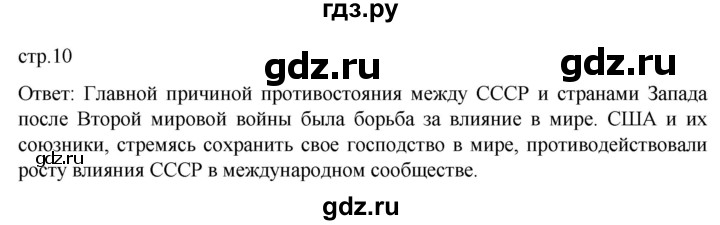 гдз.ру

стр.10

gdz.ru gdz.ru

Ответ: Главной причиной противостояния между СССР и странами Запада после Второй мировой войны была борьба за влияние в мире. США и их союзники, стремясь сохранить свое господство в мире, противодействовали росту влияния СССР в международном сообществе.

gdz.ru

gdz.ru